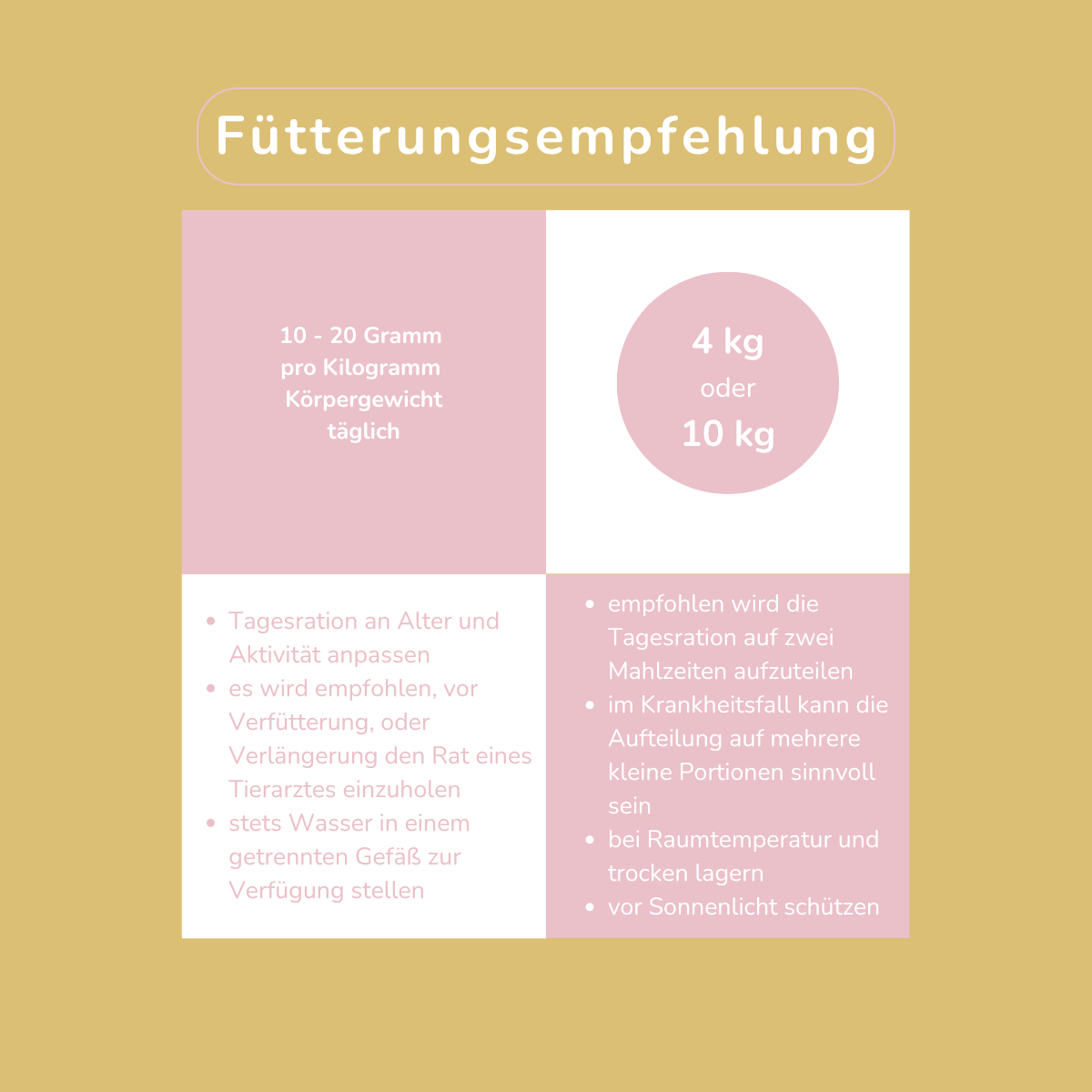 Fütterungsempfehlung

10 - 20 Gramm
pro Kilogramm
Körpergewicht
täglich

4 kg
oder
10 kg

• Tagesration an Alter und Aktivität anpassen
• es wird empfohlen, vor Verfütterung, oder Verlängerung den Rat eines Tierarztes einzuholen
• stets Wasser in einem getrennten Gefäß zur Verfügung stellen

• empfohlen wird die Tagesration auf zwei Mahlzeiten aufzuteilen
• im Krankheitsfall kann die Aufteilung auf mehrere kleine Portionen sinnvoll sein
• bei Raumtemperatur und trocken lagern
• vor Sonnenlicht schützen